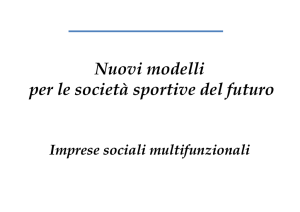 Nuovi modelli
per le società sportive del futuro

Imprese sociali multifunzionali